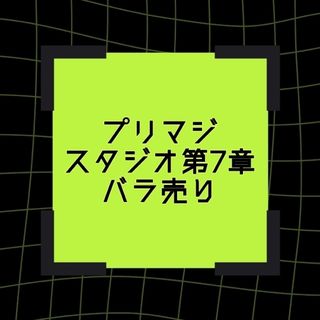 プリマジ
スタジオ第7章
バラ売り